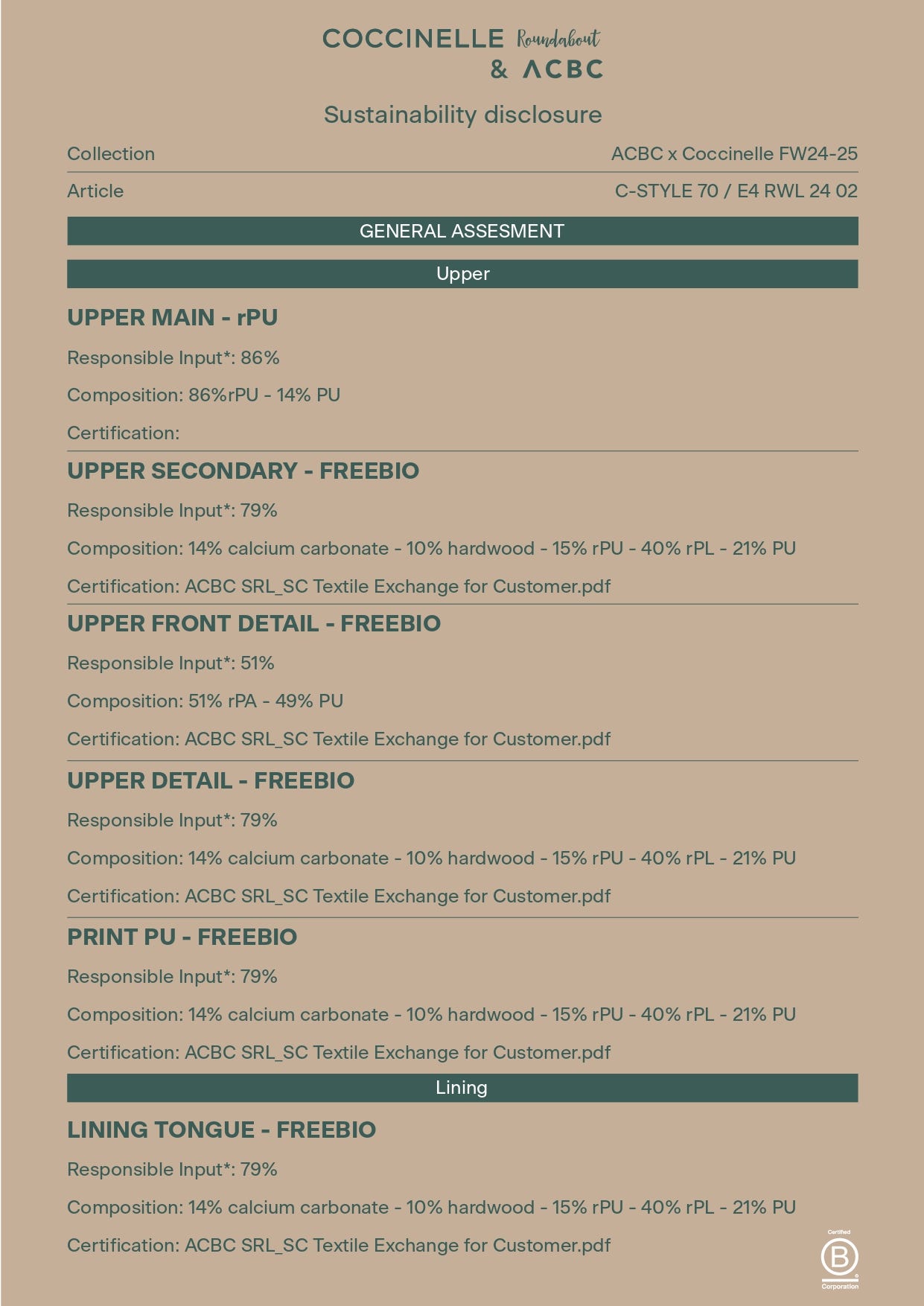 COCCINELLE Roundabout
& ACBC

Sustainability disclosure

| Collection | ACBC x Coccinelle FW24-25 |
|---|---|
| Article | C-STYLE 70 / E4 RWL 24 02 |

GENERAL ASSESMENT

Upper

UPPER MAIN - rPU

Responsible Input*: 86%

Composition: 86%rPU - 14% PU

Certification:

UPPER SECONDARY - FREEBIO

Responsible Input*: 79%

Composition: 14% calcium carbonate - 10% hardwood - 15% rPU - 40% rPL - 21% PU

Certification: ACBC SRL_SC Textile Exchange for Customer.pdf

UPPER FRONT DETAIL - FREEBIO

Responsible Input*: 51%

Composition: 51% rPA - 49% PU

Certification: ACBC SRL_SC Textile Exchange for Customer.pdf

UPPER DETAIL - FREEBIO

Responsible Input*: 79%

Composition: 14% calcium carbonate - 10% hardwood - 15% rPU - 40% rPL - 21% PU

Certification: ACBC SRL_SC Textile Exchange for Customer.pdf

PRINT PU - FREEBIO

Responsible Input*: 79%

Composition: 14% calcium carbonate - 10% hardwood - 15% rPU - 40% rPL - 21% PU

Certification: ACBC SRL_SC Textile Exchange for Customer.pdf

Lining

LINING TONGUE - FREEBIO

Responsible Input*: 79%

Composition: 14% calcium carbonate - 10% hardwood - 15% rPU - 40% rPL - 21% PU

Certification: ACBC SRL_SC Textile Exchange for Customer.pdf

Certified B Corporation